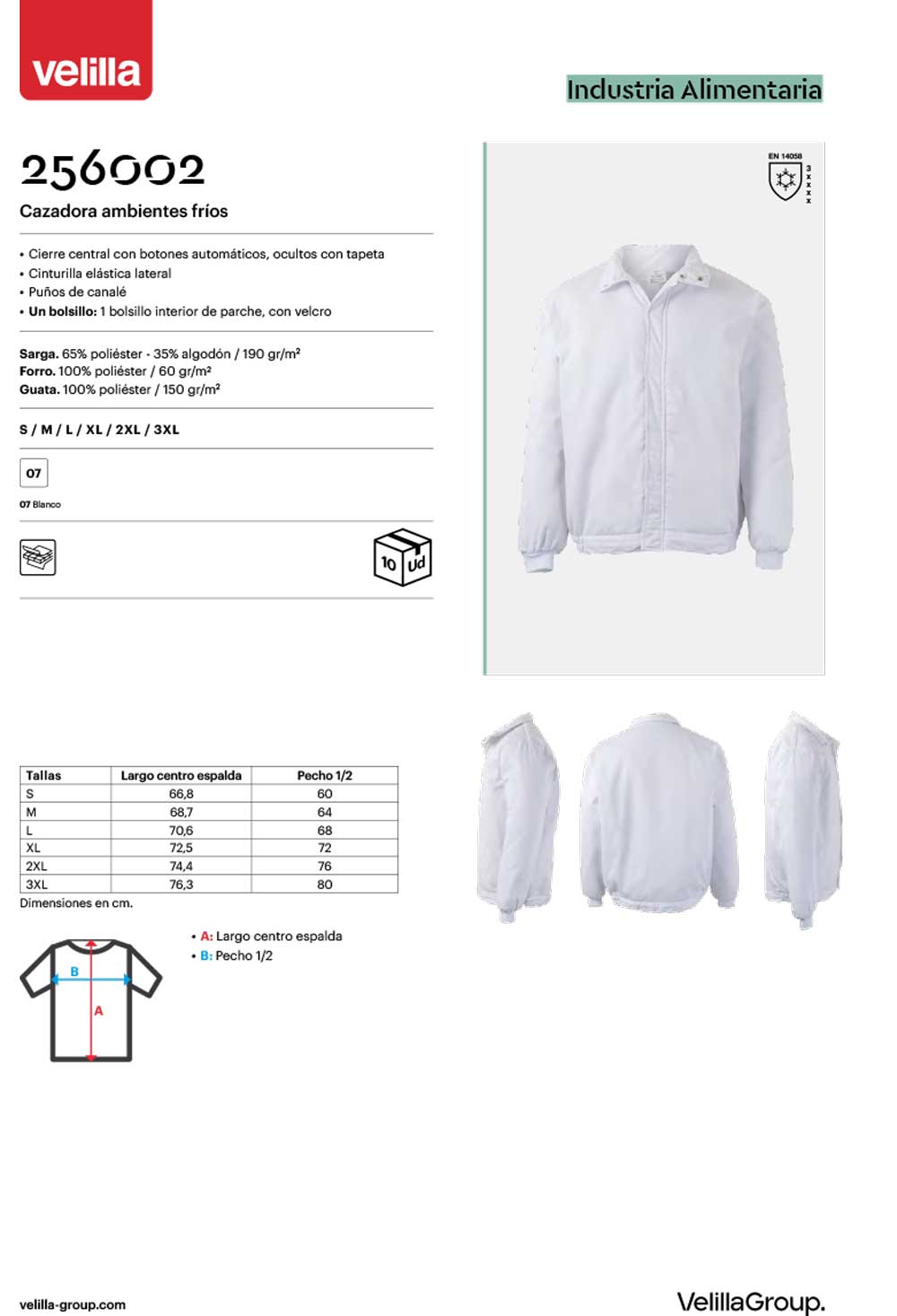 velilla

Industria Alimentaria

256002

Cazadora ambientes fríos

• Cierre central con botones automáticos, ocultos con tapeta
• Cinturilla elástica lateral
• Puños de canalé
• Un bolsillo: 1 bolsillo interior de parche, con velcro

Sarga. 65% poliéster - 35% algodón / 190 gr/m²
Forro. 100% poliéster / 60 gr/m²
Guata. 100% poliéster / 150 gr/m²

S / M / L / XL / 2XL / 3XL

07

07 Blanco

10 Ud

EN 14058
3
x
x
x
x

| Tallas | Largo centro espalda | Pecho 1/2 |
|---|---|---|
| S | 66,8 | 60 |
| M | 68,7 | 64 |
| L | 70,6 | 68 |
| XL | 72,5 | 72 |
| 2XL | 74,4 | 76 |
| 3XL | 76,3 | 80 |

Dimensiones en cm.

B
A

• A: Largo centro espalda
• B: Pecho 1/2

velilla-group.com

VelillaGroup.